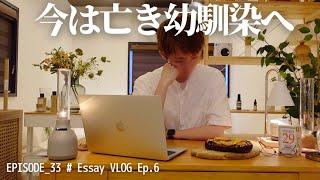 今は亡き幼馴染へ

29

EPISODE_33 # Essay VLOG Ep.6